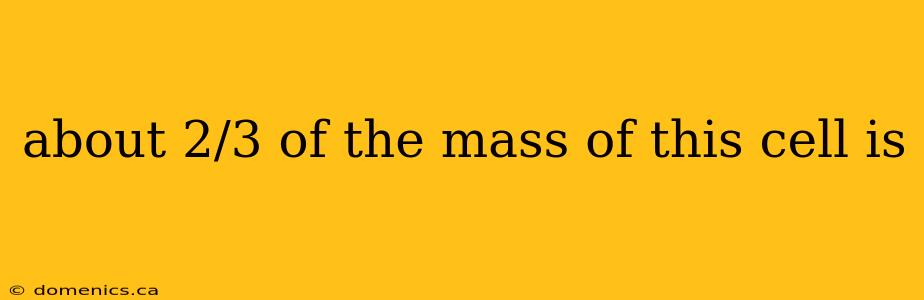 about 2/3 of the mass of this cell is

© domenics.ca